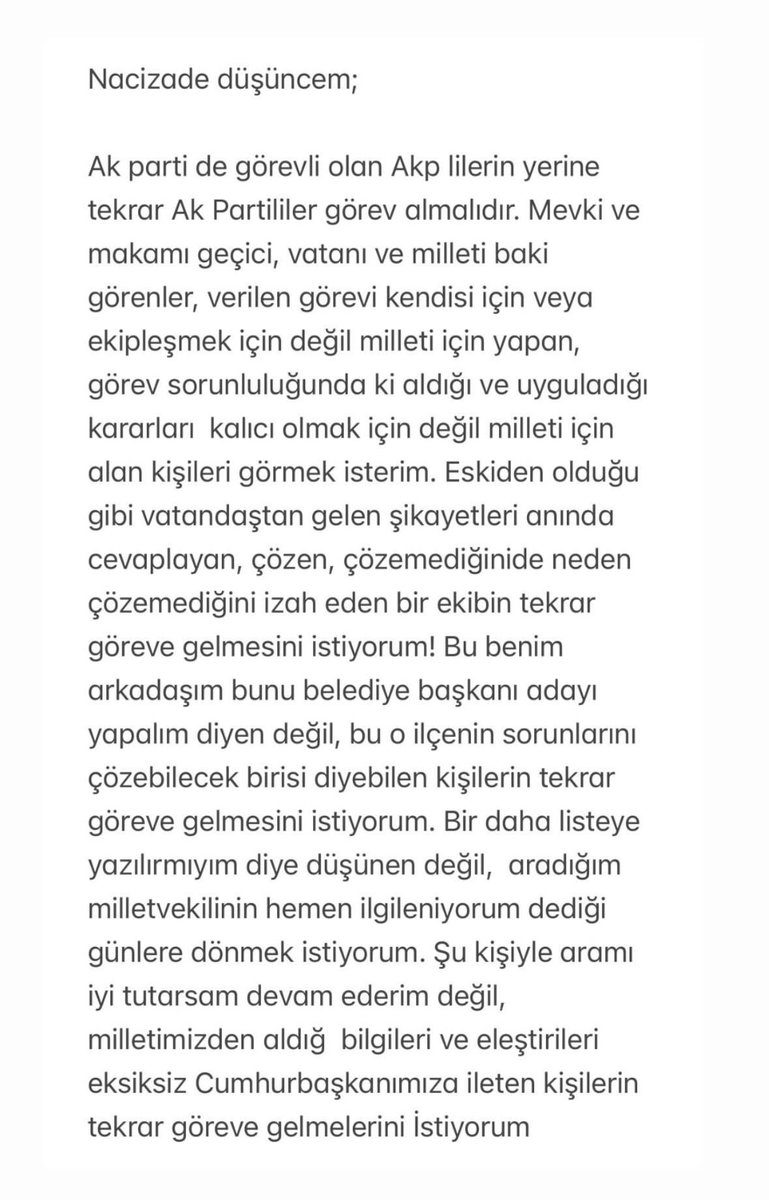 Nacizade düşüncem;

Ak parti de görevli olan Akp lilerin yerine tekrar Ak Partililer görev almalıdır. Mevki ve makamı geçici, vatanı ve milleti baki görenler, verilen görevi kendisi için veya ekipleşmek için değil milleti için yapan, görev sorunluluğunda ki aldığı ve uyguladığı kararları kalıcı olmak için değil milleti için alan kişileri görmek isterim. Eskiden olduğu gibi vatandaştan gelen şikayetleri anında cevaplayan, çözen, çözemediğinide neden çözemediğini izah eden bir ekibin tekrar göreve gelmesini istiyorum! Bu benim arkadaşım bunu belediye başkanı adayı yapalım diyen değil, bu o ilçenin sorunlarını çözebilecek birisi diyebilen kişilerin tekrar göreve gelmesini istiyorum. Bir daha listeye yazılırmıyım diye düşünen değil, aradığım milletvekilinin hemen ilgileniyorum dediği günlere dönmek istiyorum. Şu kişiyle aramı iyi tutarsam devam ederim değil, milletimizden aldığ bilgileri ve eleştirileri eksiksiz Cumhurbaşkanımıza ileten kişilerin tekrar göreve gelmelerini İstiyorum